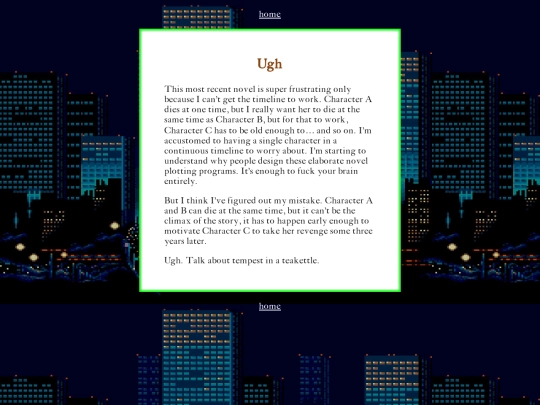 home

Ugh

This most recent novel is super frustrating only because I can't get the timeline to work. Character A dies at one time, but I really want her to die at the same time as Character B, but for that to work, Character C has to be old enough to… and so on. I'm accustomed to having a single character in a continuous timeline to worry about. I'm starting to understand why people design these elaborate novel plotting programs. It's enough to fuck your brain entirely.

But I think I've figured out my mistake. Character A and B can die at the same time, but it can't be the climax of the story, it has to happen early enough to motivate Character C to take her revenge some three years later.

Ugh. Talk about tempest in a teakettle.

home